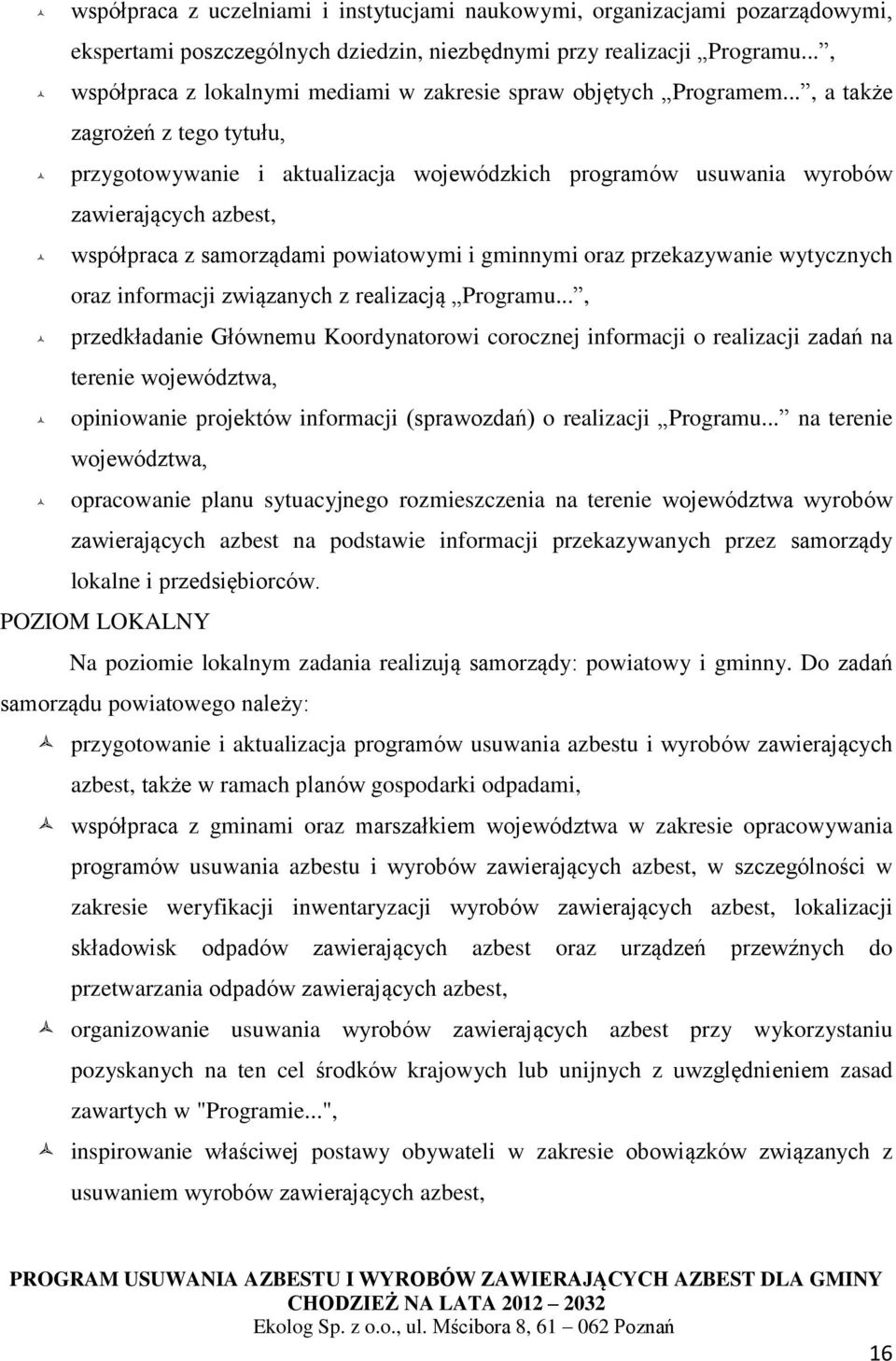 współpraca z uczelniami i instytucjami naukowymi, organizacjami pozarządowymi, ekspertami poszczególnych dziedzin, niezbędnymi przy realizacji „Programu...”,

współpraca z lokalnymi mediami w zakresie spraw objętych „Programem...”, a także zagrożeń z tego tytułu,

przygotowywanie i aktualizacja wojewódzkich programów usuwania wyrobów zawierających azbest,

współpraca z samorządami powiatowymi i gminnymi oraz przekazywanie wytycznych oraz informacji związanych z realizacją „Programu...”,

przedkładanie Głównemu Koordynatorowi corocznej informacji o realizacji zadań na terenie województwa,

opiniowanie projektów informacji (sprawozdań) o realizacji „Programu...” na terenie województwa,

opracowanie planu sytuacyjnego rozmieszczenia na terenie województwa wyrobów zawierających azbest na podstawie informacji przekazywanych przez samorządy lokalne i przedsiębiorców.

POZIOM LOKALNY

Na poziomie lokalnym zadania realizują samorządy: powiatowy i gminny. Do zadań samorządu powiatowego należy:

przygotowanie i aktualizacja programów usuwania azbestu i wyrobów zawierających azbest, także w ramach planów gospodarki odpadami,

współpraca z gminami oraz marszałkiem województwa w zakresie opracowywania programów usuwania azbestu i wyrobów zawierających azbest, w szczególności w zakresie weryfikacji inwentaryzacji wyrobów zawierających azbest, lokalizacji składowisk odpadów zawierających azbest oraz urządzeń przewźnych do przetwarzania odpadów zawierających azbest,

organizowanie usuwania wyrobów zawierających azbest przy wykorzystaniu pozyskanych na ten cel środków krajowych lub unijnych z uwzględnieniem zasad zawartych w "Programie...",

inspirowanie właściwej postawy obywateli w zakresie obowiązków związanych z usuwaniem wyrobów zawierających azbest,

PROGRAM USUWANIA AZBESTU I WYROBÓW ZAWIERAJĄCYCH AZBEST DLA GMINY CHODZIEŻ NA LATA 2012 – 2032
Ekolog Sp. z o.o., ul. Mścibora 8, 61 – 062 Poznań

16